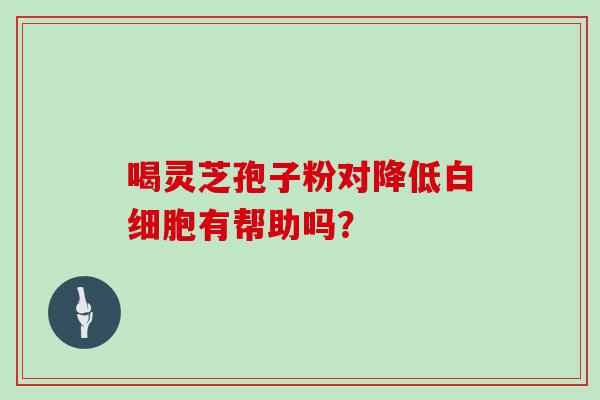 喝灵芝孢子粉对降低白细胞有帮助吗?